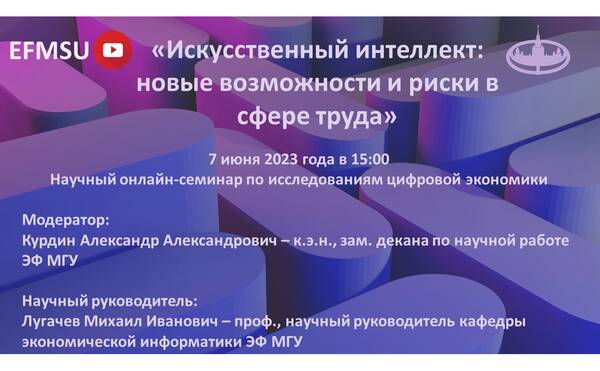 EFMSU

«Искусственный интеллект: новые возможности и риски в сфере труда»

7 июня 2023 года в 15:00
Научный онлайн-семинар по исследованиям цифровой экономики

Модератор:
Курдин Александр Александрович – к.э.н., зам. декана по научной работе ЭФ МГУ

Научный руководитель:
Лугачев Михаил Иванович – проф., научный руководитель кафедры экономической информатики ЭФ МГУ